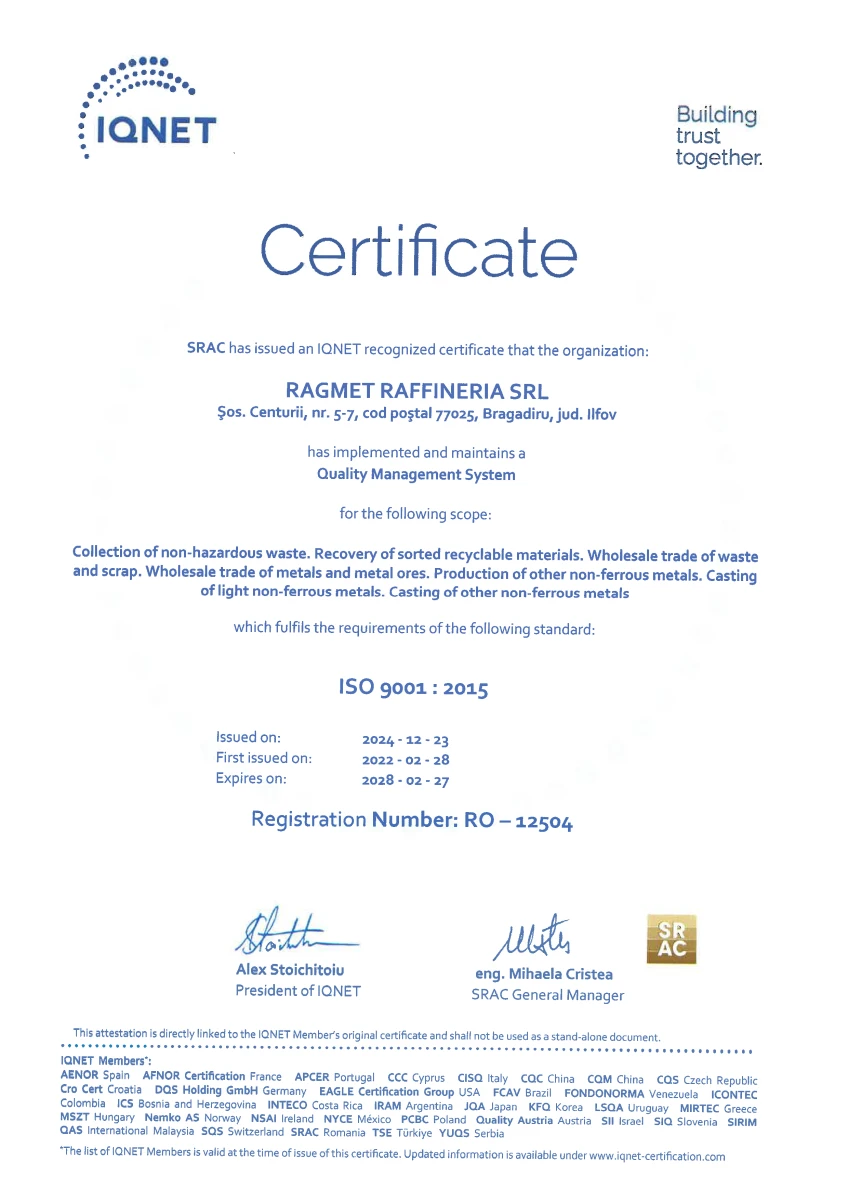 IQNET

Building trust together.

Certificate

SRAC has issued an IQNET recognized certificate that the organization:

RAGMET RAFFINERIA SRL
Şos. Centurii, nr. 5-7, cod poştal 77025, Bragadiru, jud. Ilfov

has implemented and maintains a
Quality Management System

for the following scope:

Collection of non-hazardous waste. Recovery of sorted recyclable materials. Wholesale trade of waste and scrap. Wholesale trade of metals and metal ores. Production of other non-ferrous metals. Casting of light non-ferrous metals. Casting of other non-ferrous metals

which fulfils the requirements of the following standard:

ISO 9001 : 2015

Issued on: 2024 - 12 - 23
First issued on: 2022 - 02 - 28
Expires on: 2028 - 02 - 27

Registration Number: RO – 12504

Alex Stoichitoiu
President of IQNET

eng. Mihaela Cristea
SRAC General Manager

SR AC

This attestation is directly linked to the IQNET Member's original certificate and shall not be used as a stand-alone document.

IQNET Members*:
AENOR Spain AFNOR Certification France APCER Portugal CCC Cyprus CISQ Italy CQC China CQM China CQS Czech Republic Cro Cert Croatia DQS Holding GmbH Germany EAGLE Certification Group USA FCAV Brazil FONDONORMA Venezuela ICONTEC Colombia ICS Bosnia and Herzegovina INTECO Costa Rica IRAM Argentina JQA Japan KFQ Korea LSQA Uruguay MIRTEC Greece MSZT Hungary Nemko AS Norway NSAI Ireland NYCE México PCBC Poland Quality Austria Austria SII Israel SIQ Slovenia SIRIM QAS International Malaysia SQS Switzerland SRAC Romania TSE Türkiye YUQS Serbia

*The list of IQNET Members is valid at the time of issue of this certificate. Updated information is available under www.iqnet-certification.com